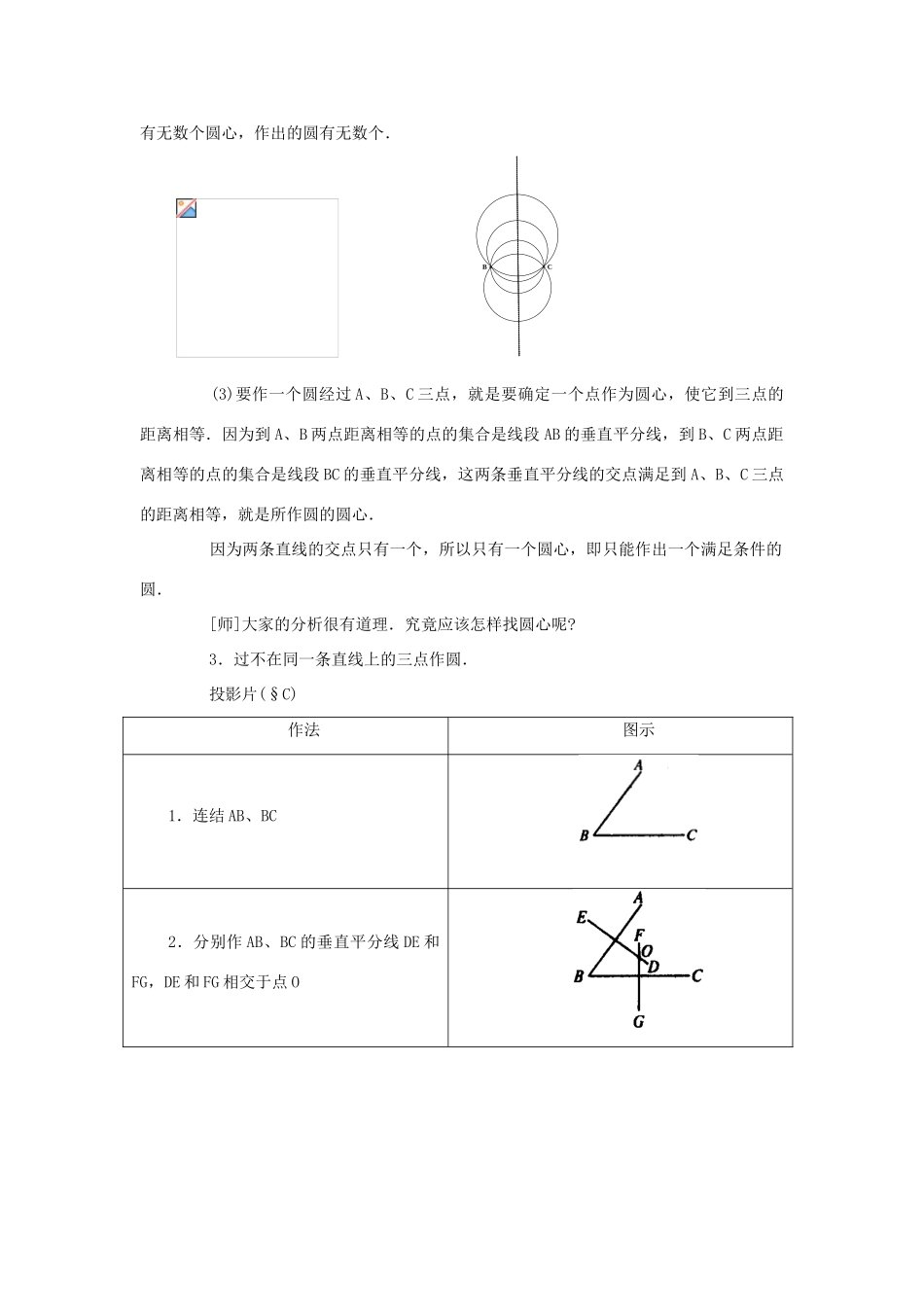 有无数个圆心，作出的圆有无数个．

B C

(3)要作一个圆经过A、B、C三点，就是要确定一个点作为圆心，使它到三点的距离相等．因为到A、B两点距离相等的点的集合是线段AB的垂直平分线，到B、C两点距离相等的点的集合是线段BC的垂直平分线，这两条垂直平分线的交点满足到A、B、C三点的距离相等，就是所作圆的圆心．

因为两条直线的交点只有一个，所以只有一个圆心，即只能作出一个满足条件的圆．

[师]大家的分析很有道理．究竟应该怎样找圆心呢?

3．过不在同一条直线上的三点作圆．

投影片(§C)

| 作法 | 图示 |
|---|---|
| 1．连结AB、BC | A B C |
| 2．分别作AB、BC的垂直平分线DE和FG，DE和FG相交于点O | A E F O D B C G |